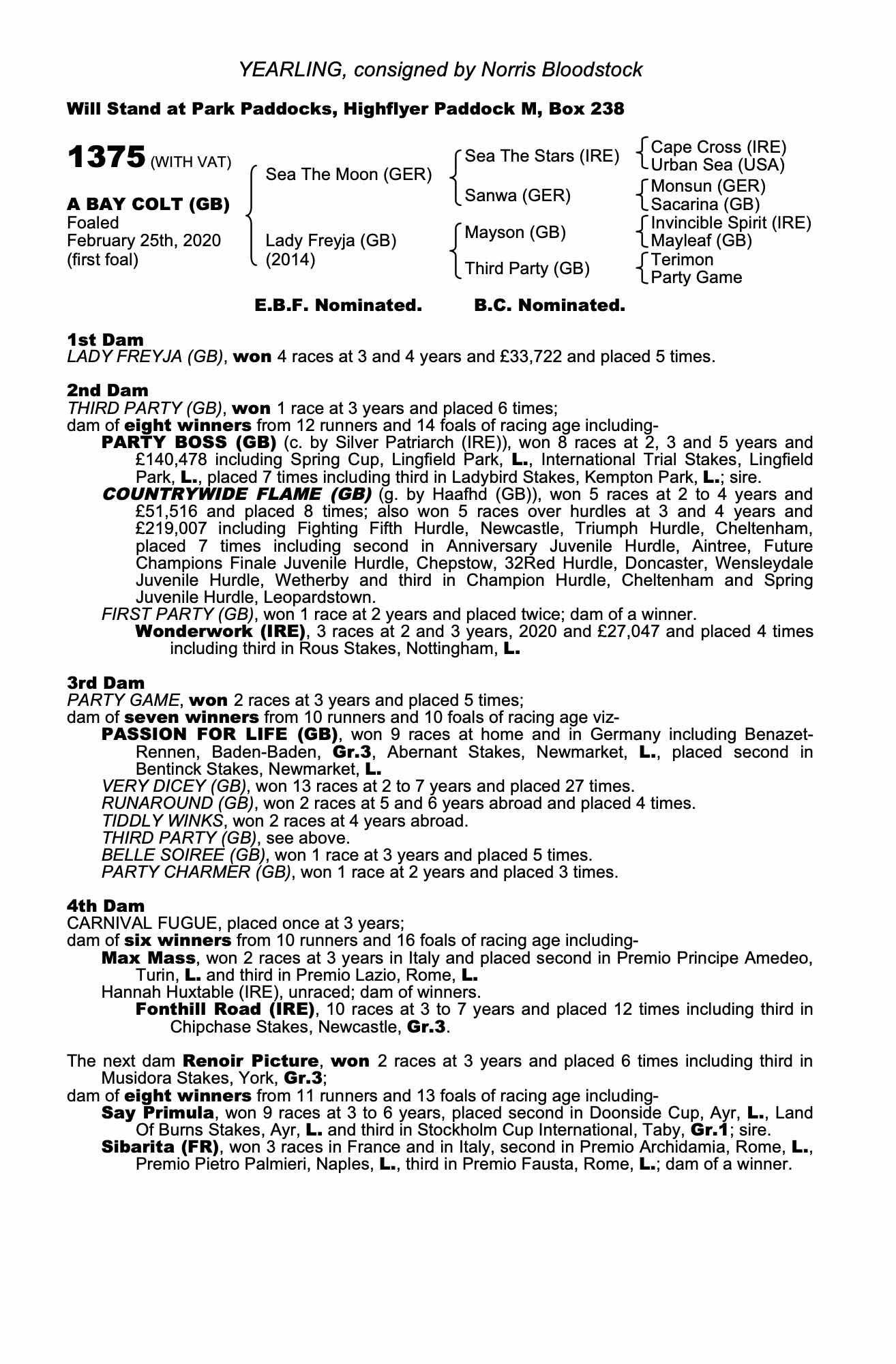 YEARLING, consigned by Norris Bloodstock

Will Stand at Park Paddocks, Highflyer Paddock M, Box 238

1375 (WITH VAT)

A BAY COLT (GB)
Foaled
February 25th, 2020
(first foal)

Sea The Moon (GER)

Lady Freyja (GB)
(2014)

Sea The Stars (IRE)

Sanwa (GER)

Mayson (GB)

Third Party (GB)

Cape Cross (IRE)
Urban Sea (USA)
Monsun (GER)
Sacarina (GB)
Invincible Spirit (IRE)
Mayleaf (GB)
Terimon
Party Game

E.B.F. Nominated. B.C. Nominated.

1st Dam
LADY FREYJA (GB), won 4 races at 3 and 4 years and £33,722 and placed 5 times.

2nd Dam
THIRD PARTY (GB), won 1 race at 3 years and placed 6 times;
dam of eight winners from 12 runners and 14 foals of racing age including-
PARTY BOSS (GB) (c. by Silver Patriarch (IRE)), won 8 races at 2, 3 and 5 years and £140,478 including Spring Cup, Lingfield Park, L., International Trial Stakes, Lingfield Park, L., placed 7 times including third in Ladybird Stakes, Kempton Park, L.; sire.
COUNTRYWIDE FLAME (GB) (g. by Haafhd (GB)), won 5 races at 2 to 4 years and £51,516 and placed 8 times; also won 5 races over hurdles at 3 and 4 years and £219,007 including Fighting Fifth Hurdle, Newcastle, Triumph Hurdle, Cheltenham, placed 7 times including second in Anniversary Juvenile Hurdle, Aintree, Future Champions Finale Juvenile Hurdle, Chepstow, 32Red Hurdle, Doncaster, Wensleydale Juvenile Hurdle, Wetherby and third in Champion Hurdle, Cheltenham and Spring Juvenile Hurdle, Leopardstown.
FIRST PARTY (GB), won 1 race at 2 years and placed twice; dam of a winner.
Wonderwork (IRE), 3 races at 2 and 3 years, 2020 and £27,047 and placed 4 times including third in Rous Stakes, Nottingham, L.

3rd Dam
PARTY GAME, won 2 races at 3 years and placed 5 times;
dam of seven winners from 10 runners and 10 foals of racing age viz-
PASSION FOR LIFE (GB), won 9 races at home and in Germany including Benazet-Rennen, Baden-Baden, Gr.3, Abernant Stakes, Newmarket, L., placed second in Bentinck Stakes, Newmarket, L.
VERY DICEY (GB), won 13 races at 2 to 7 years and placed 27 times.
RUNAROUND (GB), won 2 races at 5 and 6 years abroad and placed 4 times.
TIDDLY WINKS, won 2 races at 4 years abroad.
THIRD PARTY (GB), see above.
BELLE SOIREE (GB), won 1 race at 3 years and placed 5 times.
PARTY CHARMER (GB), won 1 race at 2 years and placed 3 times.

4th Dam
CARNIVAL FUGUE, placed once at 3 years;
dam of six winners from 10 runners and 16 foals of racing age including-
Max Mass, won 2 races at 3 years in Italy and placed second in Premio Principe Amedeo, Turin, L. and third in Premio Lazio, Rome, L.
Hannah Huxtable (IRE), unraced; dam of winners.
Fonthill Road (IRE), 10 races at 3 to 7 years and placed 12 times including third in Chipchase Stakes, Newcastle, Gr.3.

The next dam Renoir Picture, won 2 races at 3 years and placed 6 times including third in Musidora Stakes, York, Gr.3;
dam of eight winners from 11 runners and 13 foals of racing age including-
Say Primula, won 9 races at 3 to 6 years, placed second in Doonside Cup, Ayr, L., Land Of Burns Stakes, Ayr, L. and third in Stockholm Cup International, Taby, Gr.1; sire.
Sibarita (FR), won 3 races in France and in Italy, second in Premio Archidamia, Rome, L., Premio Pietro Palmieri, Naples, L., third in Premio Fausta, Rome, L.; dam of a winner.